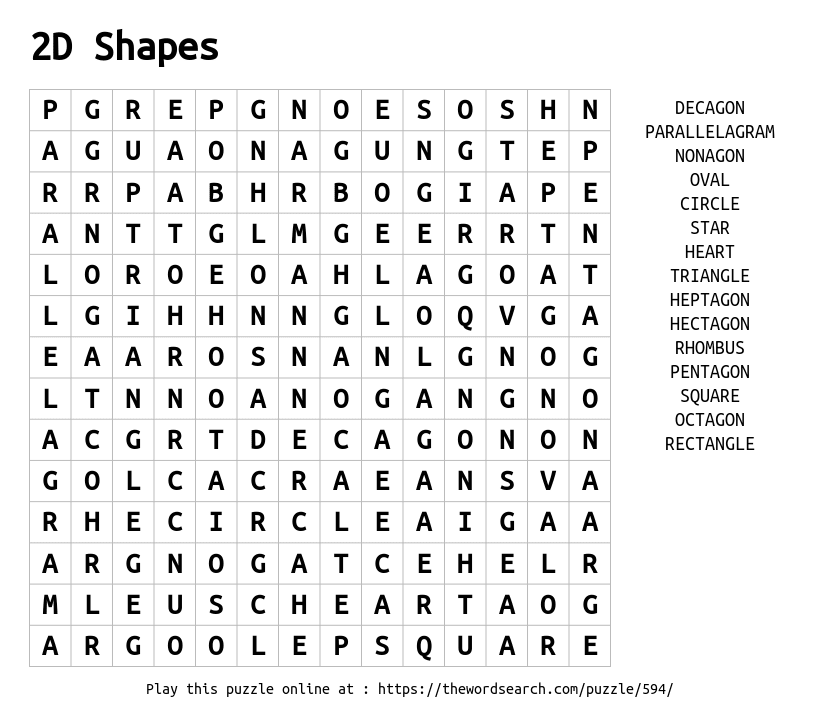 2D Shapes

| P | G | R | E | P | G | N | O | E | S | O | S | H | N |
|---|---|---|---|---|---|---|---|---|---|---|---|---|---|
| A | G | U | A | O | N | A | G | U | N | G | T | E | P |
| R | R | P | A | B | H | R | B | O | G | I | A | P | E |
| A | N | T | T | G | L | M | G | E | E | R | R | T | N |
| L | O | R | O | E | O | A | H | L | A | G | O | A | T |
| L | G | I | H | H | N | N | G | L | O | Q | V | G | A |
| E | A | A | R | O | S | N | A | N | L | G | N | O | G |
| L | T | N | N | O | A | N | O | G | A | N | G | N | O |
| A | C | G | R | T | D | E | C | A | G | O | N | O | N |
| G | O | L | C | A | C | R | A | E | A | N | S | V | A |
| R | H | E | C | I | R | C | L | E | A | I | G | A | A |
| A | R | G | N | O | G | A | T | C | E | H | E | L | R |
| M | L | E | U | S | C | H | E | A | R | T | A | O | G |
| A | R | G | O | O | L | E | P | S | Q | U | A | R | E |

DECAGON
PARALLELAGRAM
NONAGON
OVAL
CIRCLE
STAR
HEART
TRIANGLE
HEPTAGON
HECTAGON
RHOMBUS
PENTAGON
SQUARE
OCTAGON
RECTANGLE

Play this puzzle online at : https://thewordsearch.com/puzzle/594/